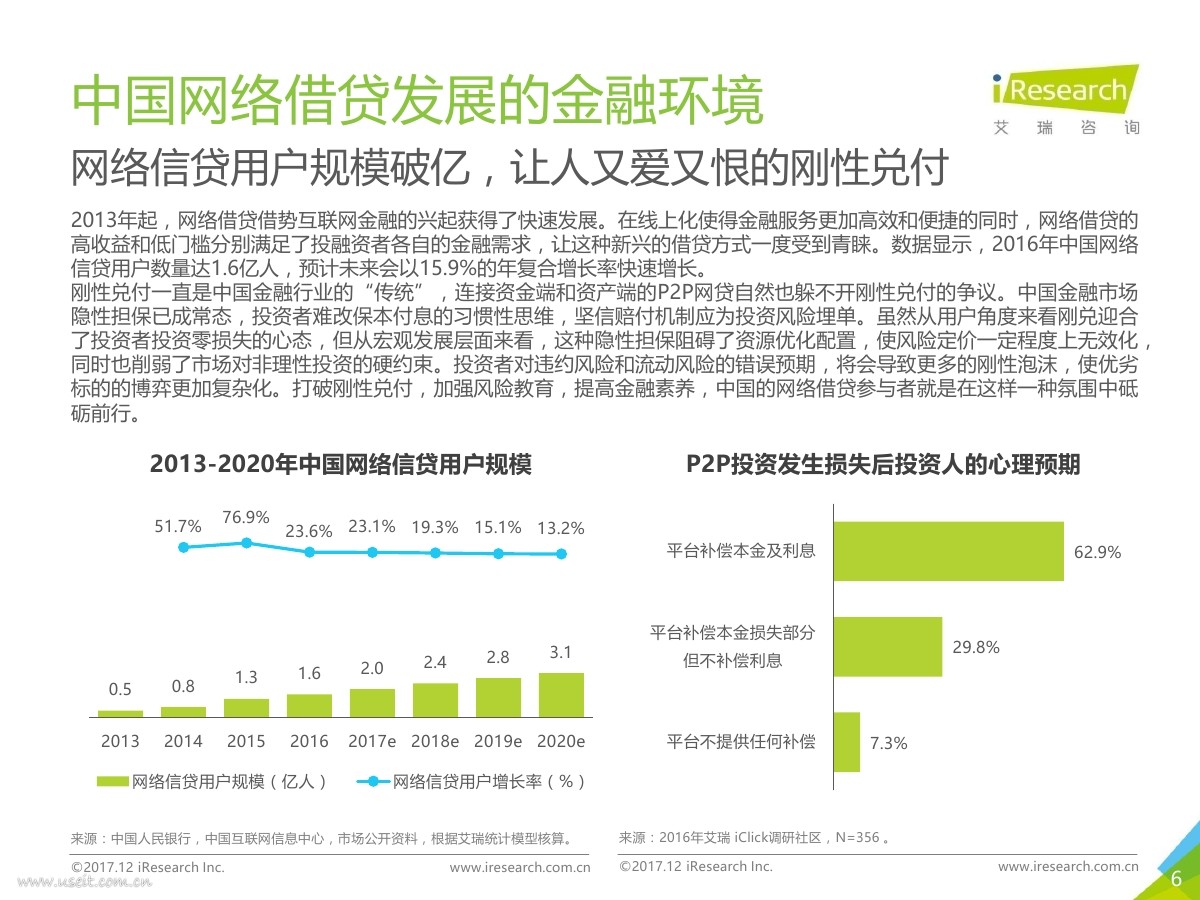 中国网络借贷发展的金融环境

iResearch
艾瑞咨询

网络信贷用户规模破亿，让人又爱又恨的刚性兑付

2013年起，网络借贷借势互联网金融的兴起获得了快速发展。在线上化使得金融服务更加高效和便捷的同时，网络借贷的高收益和低门槛分别满足了投融资者各自的金融需求，让这种新兴的借贷方式一度受到青睐。数据显示，2016年中国网络信贷用户数量达1.6亿人，预计未来会以15.9%的年复合增长率快速增长。
刚性兑付一直是中国金融行业的“传统”，连接资金端和资产端的P2P网贷自然也躲不开刚性兑付的争议。中国金融市场隐性担保已成常态，投资者难改保本付息的习惯性思维，坚信赔付机制应为投资风险埋单。虽然从用户角度来看刚兑迎合了投资者投资零损失的心态，但从宏观发展层面来看，这种隐性担保阻碍了资源优化配置，使风险定价一定程度上无效化，同时也削弱了市场对非理性投资的硬约束。投资者对违约风险和流动风险的错误预期，将会导致更多的刚性泡沫，使优劣标的的博弈更加复杂化。打破刚性兑付，加强风险教育，提高金融素养，中国的网络借贷参与者就是在这样一种氛围中砥砺前行。

2013-2020年中国网络信贷用户规模

51.7% 76.9% 23.6% 23.1% 19.3% 15.1% 13.2%

0.5 0.8 1.3 1.6 2.0 2.4 2.8 3.1

2013 2014 2015 2016 2017e 2018e 2019e 2020e

网络信贷用户规模（亿人） 网络信贷用户增长率（%）

来源：中国人民银行，中国互联网信息中心，市场公开资料，根据艾瑞统计模型核算。

©2017.12 iResearch Inc. www.iresearch.com.cn

P2P投资发生损失后投资人的心理预期

平台补偿本金及利息 62.9%

平台补偿本金损失部分
但不补偿利息 29.8%

平台不提供任何补偿 7.3%

来源：2016年艾瑞 iClick调研社区，N=356 。

©2017.12 iResearch Inc. www.iresearch.com.cn

6

www.useit.com.cn